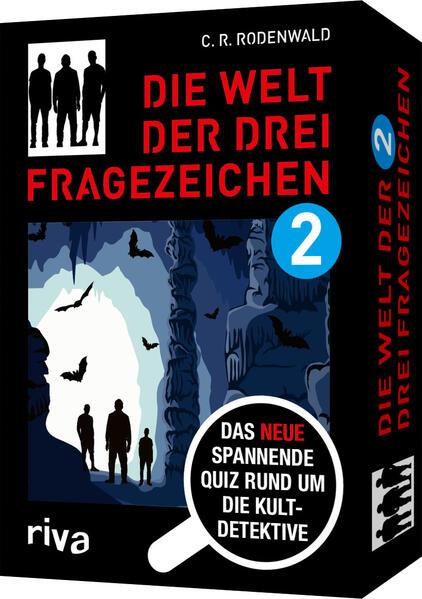 C. R. RODENWALD

DIE WELT DER DREI FRAGEZEICHEN

2

DAS NEUE SPANNENDE QUIZ RUND UM DIE KULT-DETEKTIVE

riva

DIE WELT DER 2 DREI FRAGEZEICHEN